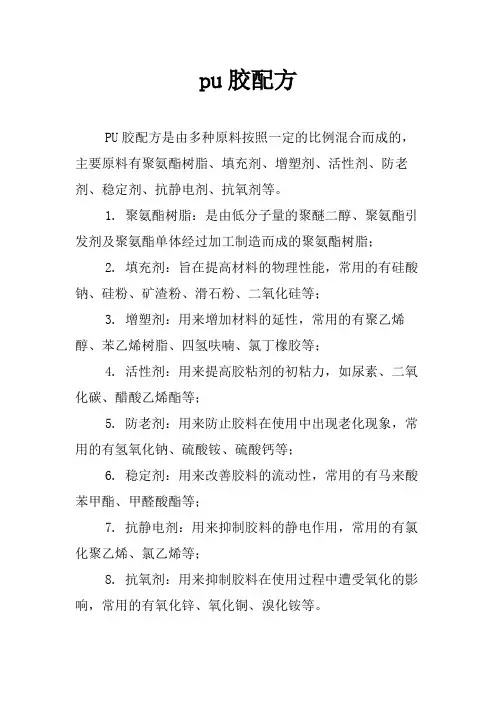 pu 胶配方

PU 胶配方是由多种原料按照一定的比例混合而成的，主要原料有聚氨酯树脂、填充剂、增塑剂、活性剂、防老剂、稳定剂、抗静电剂、抗氧剂等。

1. 聚氨酯树脂：是由低分子量的聚醚二醇、聚氨酯引发剂及聚氨酯单体经过加工制造而成的聚氨酯树脂；

2. 填充剂：旨在提高材料的物理性能，常用的有硅酸钠、硅粉、矿渣粉、滑石粉、二氧化硅等；

3. 增塑剂：用来增加材料的延性，常用的有聚乙烯醇、苯乙烯树脂、四氢呋喃、氯丁橡胶等；

4. 活性剂：用来提高胶粘剂的初粘力，如尿素、二氧化碳、醋酸乙烯酯等；

5. 防老剂：用来防止胶料在使用中出现老化现象，常用的有氢氧化钠、硫酸铵、硫酸钙等；

6. 稳定剂：用来改善胶料的流动性，常用的有马来酸苯甲酯、甲醛酸酯等；

7. 抗静电剂：用来抑制胶料的静电作用，常用的有氯化聚乙烯、氯乙烯等；

8. 抗氧剂：用来抑制胶料在使用过程中遭受氧化的影响，常用的有氧化锌、氧化铜、溴化铵等。